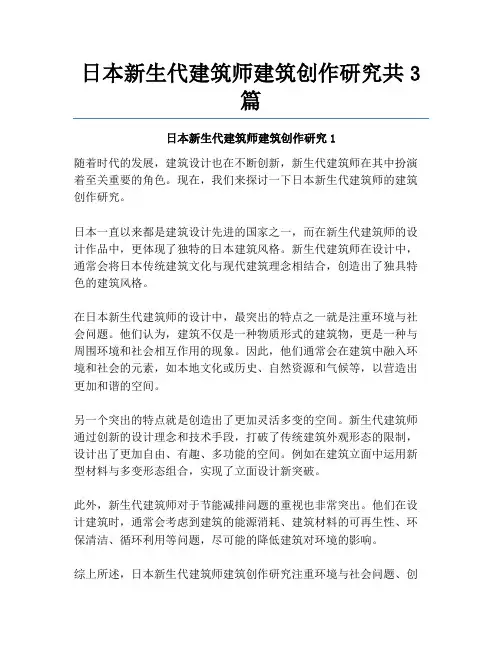 日本新生代建筑师建筑创作研究共 3 篇

日本新生代建筑师建筑创作研究 1

随着时代的发展，建筑设计也在不断创新，新生代建筑师在其中扮演着至关重要的角色。现在，我们来探讨一下日本新生代建筑师的建筑创作研究。

日本一直以来都是建筑设计先进的国家之一，而在新生代建筑师的设计作品中，更体现了独特的日本建筑风格。新生代建筑师在设计中，通常会将日本传统建筑文化与现代建筑理念相结合，创造出了独具特色的建筑风格。

在日本新生代建筑师的设计中，最突出的特点之一就是注重环境与社会问题。他们认为，建筑不仅是一种物质形式的建筑物，更是一种与周围环境和社会相互作用的现象。因此，他们通常会在建筑中融入环境和社会的元素，如本地文化或历史、自然资源和气候等，以营造出更加和谐的空间。

另一个突出的特点就是创造出了更加灵活多变的空间。新生代建筑师通过创新的设计理念和技术手段，打破了传统建筑外观形态的限制，设计出了更加自由、有趣、多功能的空间。例如在建筑立面中运用新型材料与多变形态组合，实现了立面设计新突破。

此外，新生代建筑师对于节能减排问题的重视也非常突出。他们在设计建筑时，通常会考虑到建筑的能源消耗、建筑材料的可再生性、环保清洁、循环利用等问题，尽可能的降低建筑对环境的影响。

综上所述，日本新生代建筑师建筑创作研究注重环境与社会问题、创